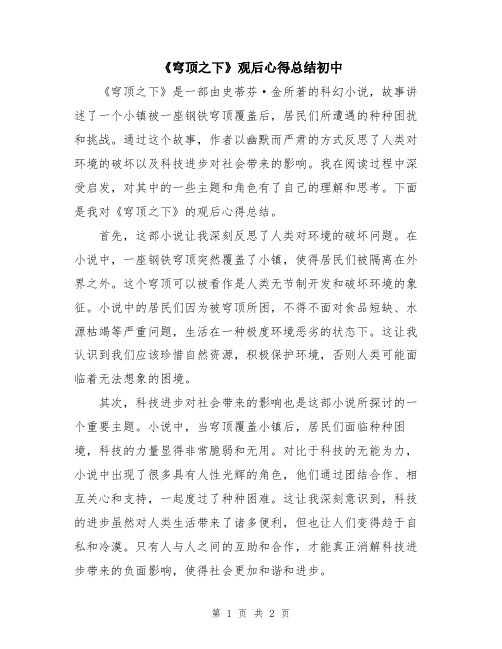 《穹顶之下》观后心得总结初中

《穹顶之下》是一部由史蒂芬·金所著的科幻小说，故事讲述了一个小镇被一座钢铁穹顶覆盖后，居民们所遭遇的种种困扰和挑战。通过这个故事，作者以幽默而严肃的方式反思了人类对环境的破坏以及科技进步对社会带来的影响。我在阅读过程中深受启发，对其中的一些主题和角色有了自己的理解和思考。下面是我对《穹顶之下》的观后心得总结。

首先，这部小说让我深刻反思了人类对环境的破坏问题。在小说中，一座钢铁穹顶突然覆盖了小镇，使得居民们被隔离在外界之外。这个穹顶可以被看作是人类无节制开发和破坏环境的象征。小说中的居民们因为被穹顶所困，不得不面对食品短缺、水源枯竭等严重问题，生活在一种极度环境恶劣的状态下。这让我认识到我们应该珍惜自然资源，积极保护环境，否则人类可能面临着无法想象的困境。

其次，科技进步对社会带来的影响也是这部小说所探讨的一个重要主题。小说中，当穹顶覆盖小镇后，居民们面临种种困境，科技的力量显得非常脆弱和无用。对比于科技的无能为力，小说中出现了很多具有人性光辉的角色，他们通过团结合作、相互关心和支持，一起度过了种种困难。这让我深刻意识到，科技的进步虽然对人类生活带来了诸多便利，但也让人们变得趋于自私和冷漠。只有人与人之间的互助和合作，才能真正消解科技进步带来的负面影响，使得社会更加和谐和进步。

第 1 页 共 2 页